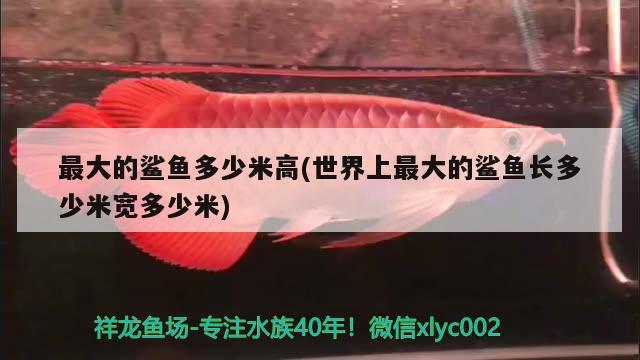 最大的鲨鱼多少米高(世界上最大的鲨鱼长多少米宽多少米)

祥龙鱼场-专注水族40年！微信xlyc002